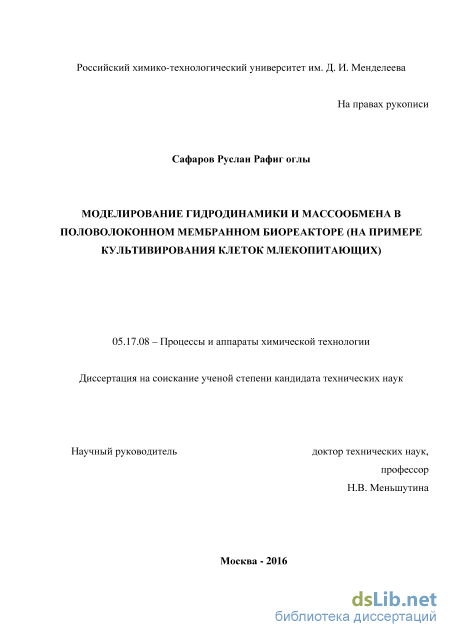 Российский химико-технологический университет им. Д. И. Менделеева

На правах рукописи

Сафаров Руслан Рафиг оглы

МОДЕЛИРОВАНИЕ ГИДРОДИНАМИКИ И МАССООБМЕНА В ПОЛОВОЛОКОННОМ МЕМБРАННОМ БИОРЕАКТОРЕ (НА ПРИМЕРЕ КУЛЬТИВИРОВАНИЯ КЛЕТОК МЛЕКОПИТАЮЩИХ)

05.17.08 – Процессы и аппараты химической технологии

Диссертация на соискание ученой степени кандидата технических наук

Научный руководитель

доктор технических наук, профессор Н.В. Меньшутина

Москва - 2016

dsLib.net
библиотека диссертаций